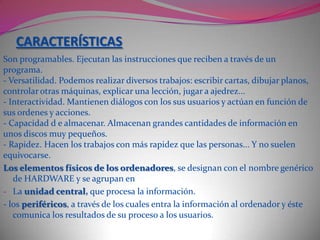 CARACTERÍSTICAS

Son programables. Ejecutan las instrucciones que reciben a través de un programa.
- Versatilidad. Podemos realizar diversos trabajos: escribir cartas, dibujar planos, controlar otras máquinas, explicar una lección, jugar a ajedrez...
- Interactividad. Mantienen diálogos con los sus usuarios y actúan en función de sus ordenes y acciones.
- Capacidad d e almacenar. Almacenan grandes cantidades de información en unos discos muy pequeños.
- Rapidez. Hacen los trabajos con más rapidez que las personas... Y no suelen equivocarse.

Los elementos físicos de los ordenadores, se designan con el nombre genérico de HARDWARE y se agrupan en

- La unidad central, que procesa la información.

- los periféricos, a través de los cuales entra la información al ordenador y éste comunica los resultados de su proceso a los usuarios.